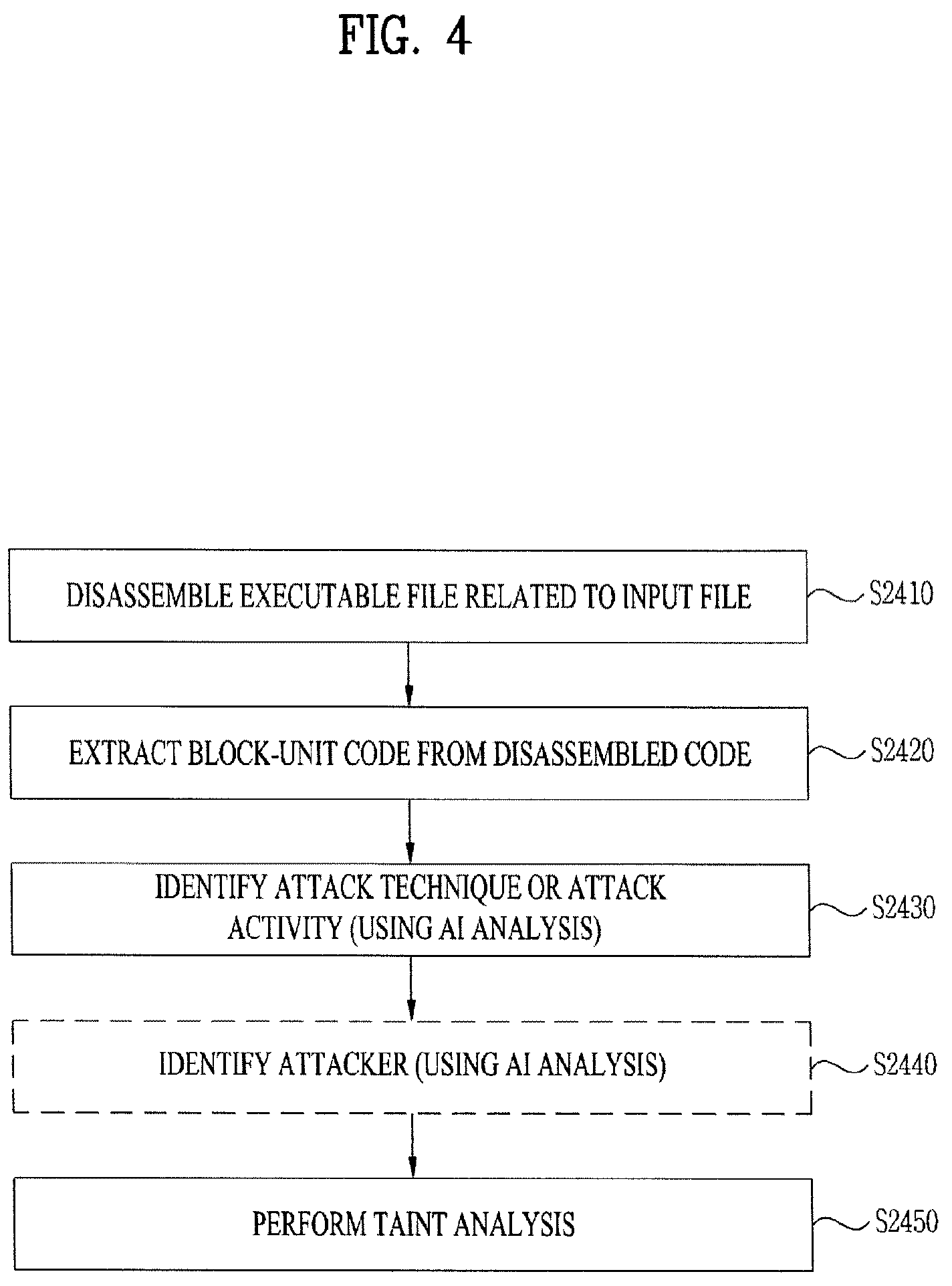 FIG. 4

DISASSEMBLE EXECUTABLE FILE RELATED TO INPUT FILE

S2410

EXTRACT BLOCK-UNIT CODE FROM DISASSEMBLED CODE

S2420

IDENTIFY ATTACK TECHNIQUE OR ATTACK ACTIVITY (USING AI ANALYSIS)

S2430

IDENTIFY ATTACKER (USING AI ANALYSIS)

S2440

PERFORM TAINT ANALYSIS

S2450